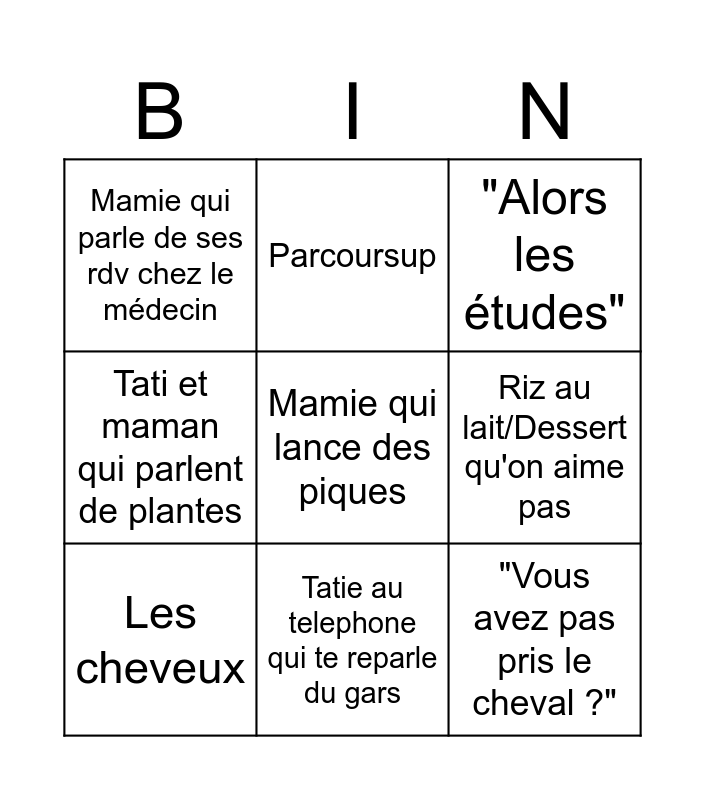 | B | I | N |
|---|---|---|
| Mamie qui parle de ses rdv chez le médecin | Parcoursup | "Alors les études" |
| Tati et maman qui parlent de plantes | Mamie qui lance des piques | Riz au lait/Dessert qu'on aime pas |
| Les cheveux | Tatie au telephone qui te reparle du gars | "Vous avez pas pris le cheval ?" |